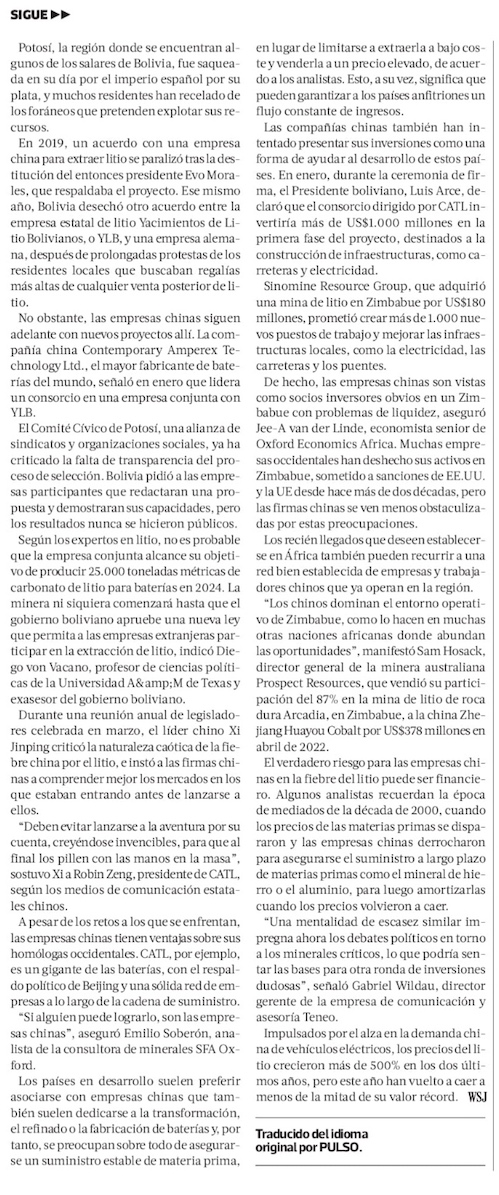 SIGUE ▶▶

Potosí, la región donde se encuentran algunos de los salares de Bolivia, fue saqueada en su día por el imperio español por su plata, y muchos residentes han recelado de los foráneos que pretenden explotar sus recursos.

En 2019, un acuerdo con una empresa china para extraer litio se paralizó tras la destitución del entonces presidente Evo Morales, que respaldaba el proyecto. Ese mismo año, Bolivia desechó otro acuerdo entre la empresa estatal de litio Yacimientos de Litio Bolivianos, o YLB, y una empresa alemana, después de prolongadas protestas de los residentes locales que buscaban regalías más altas de cualquier venta posterior de litio.

No obstante, las empresas chinas siguen adelante con nuevos proyectos allí. La compañía china Contemporary Amperex Technology Ltd., el mayor fabricante de baterías del mundo, señaló en enero que lidera un consorcio en una empresa conjunta con YLB.

El Comité Cívico de Potosí, una alianza de sindicatos y organizaciones sociales, ya ha criticado la falta de transparencia del proceso de selección. Bolivia pidió a las empresas participantes que redactaran una propuesta y demostraran sus capacidades, pero los resultados nunca se hicieron públicos.

Según los expertos en litio, no es probable que la empresa conjunta alcance su objetivo de producir 25.000 toneladas métricas de carbonato de litio para baterías en 2024. La minera ni siquiera comenzará hasta que el gobierno boliviano apruebe una nueva ley que permita a las empresas extranjeras participar en la extracción de litio, indicó Diego von Vacano, profesor de ciencias políticas de la Universidad A&amp;M de Texas y exasesor del gobierno boliviano.

Durante una reunión anual de legisladores celebrada en marzo, el líder chino Xi Jinping criticó la naturaleza caótica de la fiebre china por el litio, e instó a las firmas chinas a comprender mejor los mercados en los que estaban entrando antes de lanzarse a ellos.

“Deben evitar lanzarse a la aventura por su cuenta, creyéndose invencibles, para que al final los pillen con las manos en la masa”, sostuvo Xi a Robin Zeng, presidente de CATL, según los medios de comunicación estatales chinos.

A pesar de los retos a los que se enfrentan, las empresas chinas tienen ventajas sobre sus homólogas occidentales. CATL, por ejemplo, es un gigante de las baterías, con el respaldo político de Beijing y una sólida red de empresas a lo largo de la cadena de suministro.

“Si alguien puede lograrlo, son las empresas chinas”, aseguró Emilio Soberón, analista de la consultora de minerales SFA Oxford.

Los países en desarrollo suelen preferir asociarse con empresas chinas que también suelen dedicarse a la transformación, el refinado o la fabricación de baterías y, por tanto, se preocupan sobre todo de asegurarse un suministro estable de materia prima, en lugar de limitarse a extraerla a bajo coste y venderla a un precio elevado, de acuerdo a los analistas. Esto, a su vez, significa que pueden garantizar a los países anfitriones un flujo constante de ingresos.

Las compañías chinas también han intentado presentar sus inversiones como una forma de ayudar al desarrollo de estos países. En enero, durante la ceremonia de firma, el Presidente boliviano, Luis Arce, declaró que el consorcio dirigido por CATL invertiría más de US$1.000 millones en la primera fase del proyecto, destinados a la construcción de infraestructuras, como carreteras y electricidad.

Sinomine Resource Group, que adquirió una mina de litio en Zimbabue por US$180 millones, prometió crear más de 1.000 nuevos puestos de trabajo y mejorar las infraestructuras locales, como la electricidad, las carreteras y los puentes.

De hecho, las empresas chinas son vistas como socios inversores obvios en un Zimbabue con problemas de liquidez, aseguró Jee-A van der Linde, economista senior de Oxford Economics Africa. Muchas empresas occidentales han deshecho sus activos en Zimbabue, sometido a sanciones de EE.UU. y la UE desde hace más de dos décadas, pero las firmas chinas se ven menos obstaculizadas por estas preocupaciones.

Los recién llegados que deseen establecerse en África también pueden recurrir a una red bien establecida de empresas y trabajadores chinos que ya operan en la región.

“Los chinos dominan el entorno operativo de Zimbabue, como lo hacen en muchas otras naciones africanas donde abundan las oportunidades”, manifestó Sam Hosack, director general de la minera australiana Prospect Resources, que vendió su participación del 87% en la mina de litio de roca dura Arcadia, en Zimbabue, a la china Zhejiang Huayou Cobalt por US$378 millones en abril de 2022.

El verdadero riesgo para las empresas chinas en la fiebre del litio puede ser financiero. Algunos analistas recuerdan la época de mediados de la década de 2000, cuando los precios de las materias primas se dispararon y las empresas chinas derrocharon para asegurarse el suministro a largo plazo de materias primas como el mineral de hierro o el aluminio, para luego amortizarlas cuando los precios volvieron a caer.

“Una mentalidad de escasez similar impregna ahora los debates políticos en torno a los minerales críticos, lo que podría sentar las bases para otra ronda de inversiones dudosas”, señaló Gabriel Wildau, director gerente de la empresa de comunicación y asesoría Teneo.

Impulsados por el alza en la demanda china de vehículos eléctricos, los precios del litio crecieron más de 500% en los dos últimos años, pero este año han vuelto a caer a menos de la mitad de su valor récord. WSJ

Traducido del idioma original por PULSO.